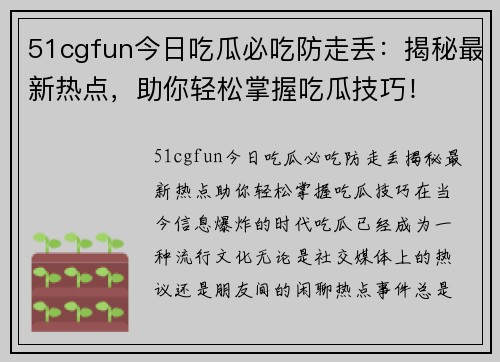 51cgfun今日吃瓜必吃防走丢：揭秘最新热点，助你轻松掌握吃瓜技巧！

51cgfun今日吃瓜必吃防走丢揭秘最新热点助你轻松掌握吃瓜技巧在当今信息爆炸的时代吃瓜已经成为一种流行文化无论是社交媒体上的热议还是朋友间的闲聊热点事件总是